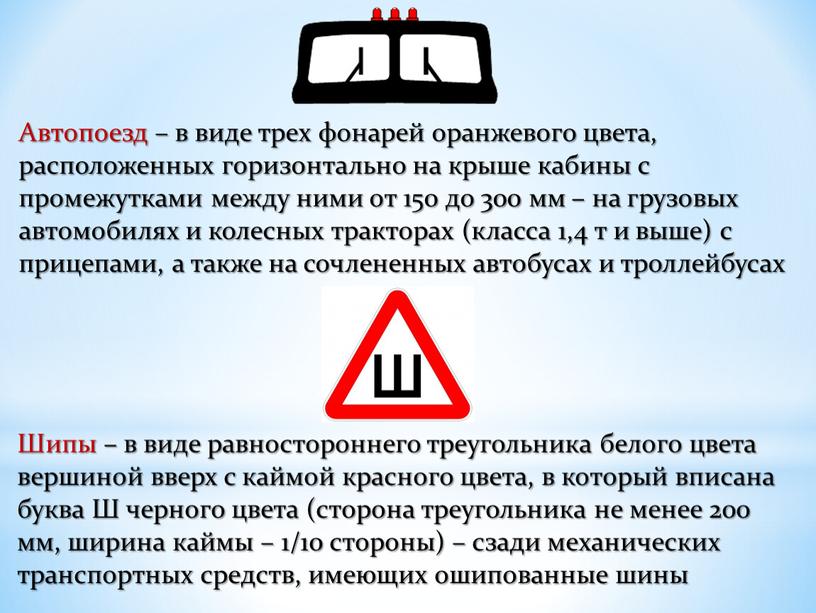 Автопоезд – в виде трех фонарей оранжевого цвета, расположенных горизонтально на крыше кабины с промежутками между ними от 150 до 300 мм – на грузовых автомобилях и колесных тракторах (класса 1,4 т и выше) с прицепами, а также на сочлененных автобусах и троллейбусах

Ш

Шипы – в виде равностороннего треугольника белого цвета вершиной вверх с каймой красного цвета, в который вписана буква Ш черного цвета (сторона треугольника не менее 200 мм, ширина каймы – 1/10 стороны) – сзади механических транспортных средств, имеющих ошипованные шины